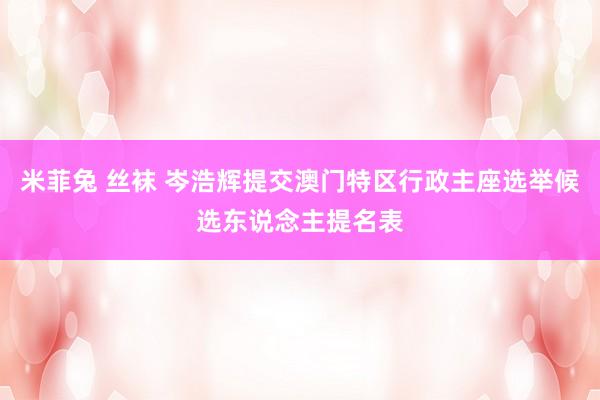 米菲兔 丝袜 岑浩辉提交澳门特区行政主座选举候选东说念主提名表